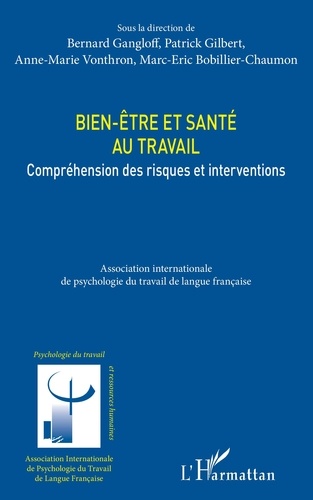 Sous la direction de
Bernard Gangloff, Patrick Gilbert,
Anne-Marie Vonthron, Marc-Eric Bobillier-Chaumon

BIEN-ÊTRE ET SANTÉ
AU TRAVAIL
Compréhension des risques et interventions

Association internationale
de psychologie du travail de langue française

Psychologie du travail
et ressources humaines

Association Internationale
de Psychologie du Travail
de Langue Française

L'Harmattan